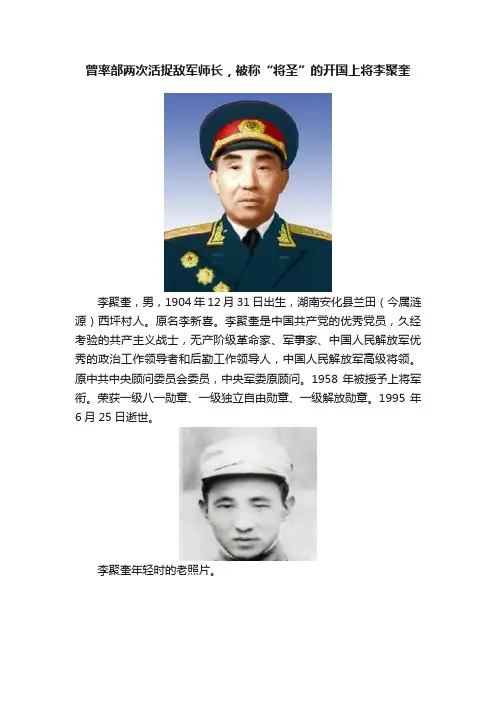 曾率部两次活捉敌军师长，被称“将圣”的开国上将李聚奎

李聚奎，男，1904年12月31日出生，湖南安化县兰田（今属涟源）西坪村人。原名李新喜。李聚奎是中国共产党的优秀党员，久经考验的共产主义战士，无产阶级革命家、军事家、中国人民解放军优秀的政治工作领导者和后勤工作领导人，中国人民解放军高级将领。原中共中央顾问委员会委员，中央军委原顾问。1958年被授予上将军衔。荣获一级八一勋章、一级独立自由勋章、一级解放勋章。1995年6月25日逝世。

李聚奎年轻时的老照片。